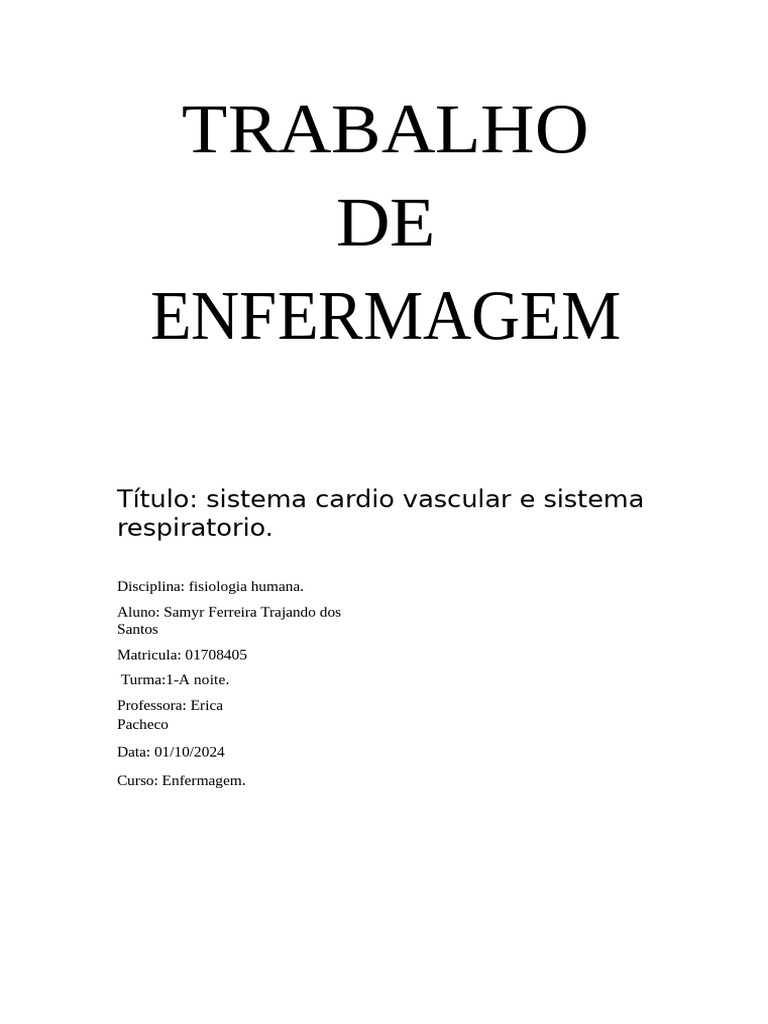 TRABALHO
DE
ENFERMAGEM

Título: sistema cardio vascular e sistema respiratorio.

Disciplina: fisiologia humana.

Aluno: Samyr Ferreira Trajando dos Santos

Matricula: 01708405

Turma:1-A noite.

Professora: Erica Pacheco

Data: 01/10/2024

Curso: Enfermagem.